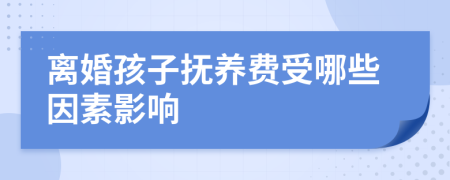 离婚孩子抚养费受哪些因素影响